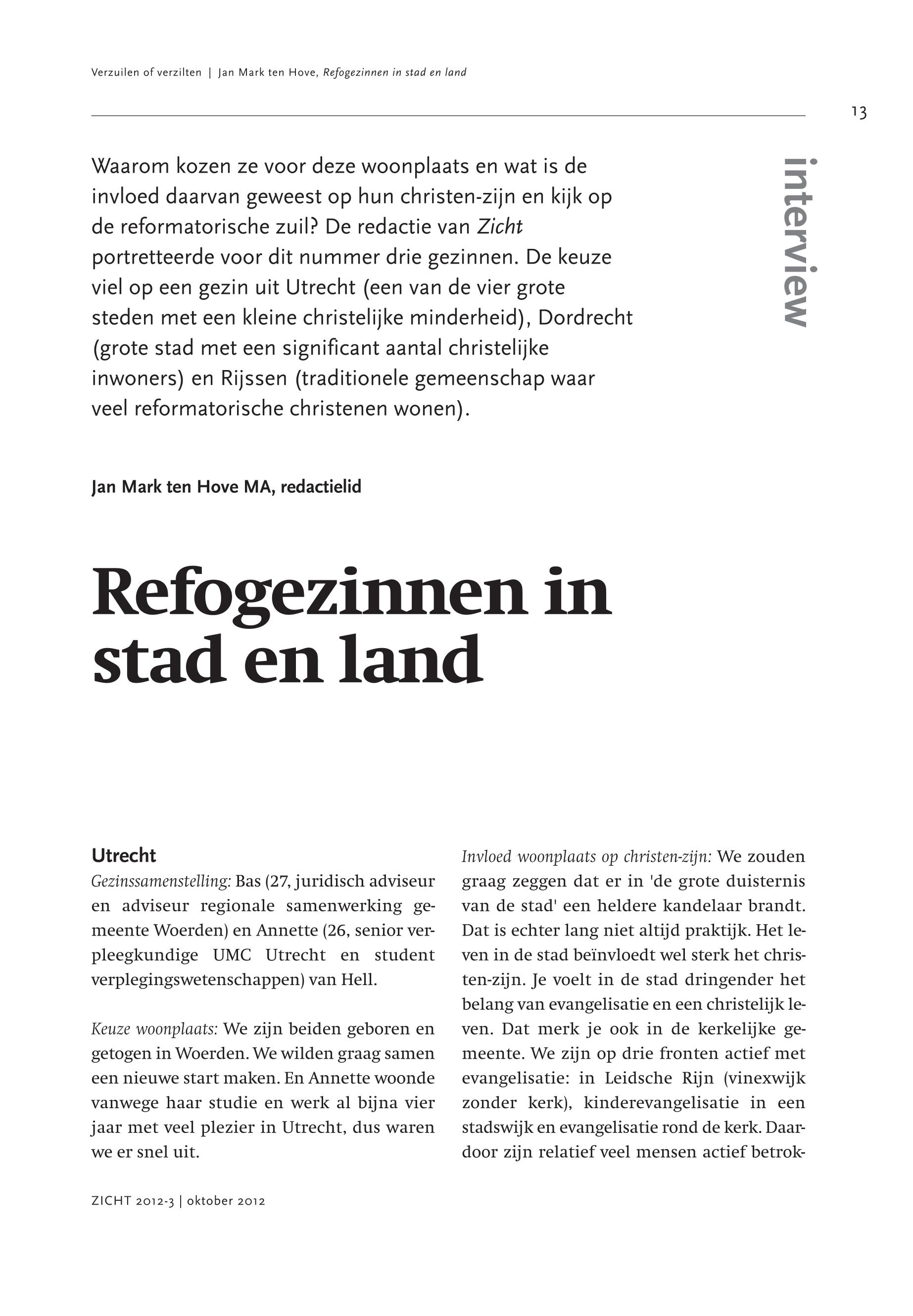 Verzuilen of verzilten | Jan Mark ten Hove, Refogezinnen in stad en land

13

interview

Waarom kozen ze voor deze woonplaats en wat is de invloed daarvan geweest op hun christen-zijn en kijk op de reformatorische zuil? De redactie van Zicht portretteerde voor dit nummer drie gezinnen. De keuze viel op een gezin uit Utrecht (een van de vier grote steden met een kleine christelijke minderheid), Dordrecht (grote stad met een significant aantal christelijke inwoners) en Rijssen (traditionele gemeenschap waar veel reformatorische christenen wonen).

Jan Mark ten Hove MA, redactielid

Refogezinnen in stad en land

Utrecht
Gezinssamenstelling: Bas (27, juridisch adviseur en adviseur regionale samenwerking gemeente Woerden) en Annette (26, senior verpleegkundige UMC Utrecht en student verplegingswetenschappen) van Hell.

Keuze woonplaats: We zijn beiden geboren en getogen in Woerden. We wilden graag samen een nieuwe start maken. En Annette woonde vanwege haar studie en werk al bijna vier jaar met veel plezier in Utrecht, dus waren we er snel uit.

Invloed woonplaats op christen-zijn: We zouden graag zeggen dat er in 'de grote duisternis van de stad' een heldere kandelaar brandt. Dat is echter lang niet altijd praktijk. Het leven in de stad beïnvloedt wel sterk het christen-zijn. Je voelt in de stad dringender het belang van evangelisatie en een christelijk leven. Dat merk je ook in de kerkelijke gemeente. We zijn op drie fronten actief met evangelisatie: in Leidsche Rijn (vinexwijk zonder kerk), kinderevangelisatie in een stadswijk en evangelisatie rond de kerk. Daardoor zijn relatief veel mensen actief betrok-

ZICHT 2012-3 | oktober 2012